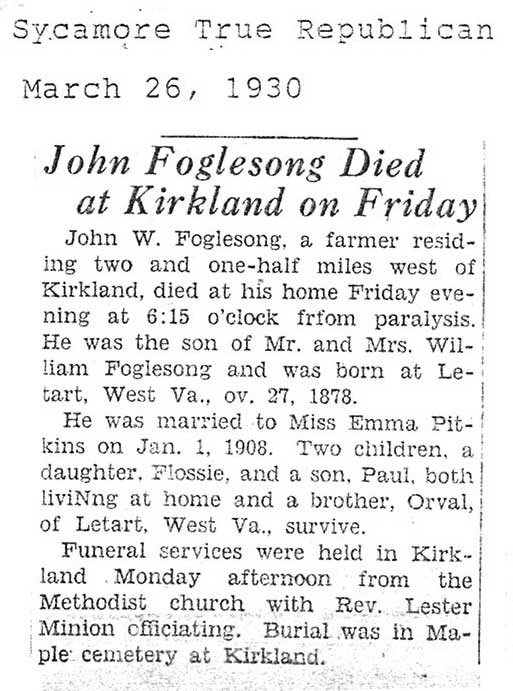 Sycamore True Republican

March 26, 1930

John Foglesong Died at Kirkland on Friday

John W. Foglesong, a farmer residing two and one-half miles west of Kirkland, died at his home Friday evening at 6:15 o'clock frfom paralysis. He was the son of Mr. and Mrs. William Foglesong and was born at Letart, West Va., ov. 27, 1878.

He was married to Miss Emma Pitkins on Jan. 1, 1908. Two children, a daughter, Flossie, and a son, Paul, both liviNng at home and a brother, Orval, of Letart, West Va., survive.

Funeral services were held in Kirkland Monday afternoon from the Methodist church with Rev. Lester Minion officiating. Burial was in Maple cemetery at Kirkland.